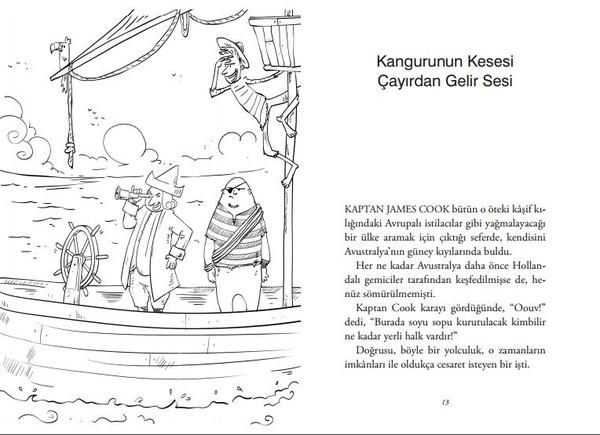 Kangurunun Kesesi
Çayırdan Gelir Sesi

KAPTAN JAMES COOK bütün o öteki kâşif kılığındaki Avrupalı istilacılar gibi yağmalayacağı bir ülke aramak için çıktığı seferde, kendisini Avustralya'nın güney kıyılarında buldu.

Her ne kadar Avustralya daha önce Hollandalı gemiciler tarafından keşfedilmişse de, henüz sömürülmemişti.

Kaptan Cook karayı gördüğünde, "Oouv!" dedi, "Burada soyu sopu kurutulacak kimbilir ne kadar yerli halk vardır!"

Doğrusu, böyle bir yolculuk, o zamanların imkânları ile oldukça cesaret isteyen bir işti.

13